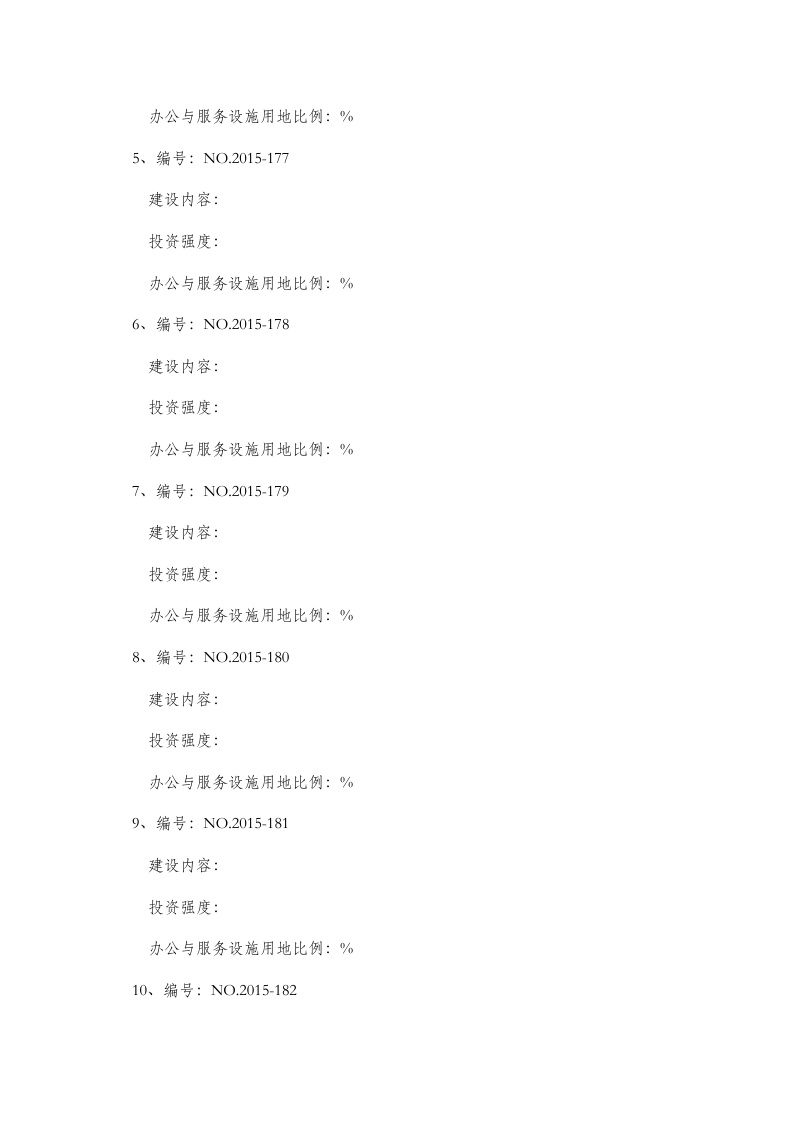 办公与服务设施用地比例：%

5、编号：NO.2015-177

建设内容：

投资强度：

办公与服务设施用地比例：%

6、编号：NO.2015-178

建设内容：

投资强度：

办公与服务设施用地比例：%

7、编号：NO.2015-179

建设内容：

投资强度：

办公与服务设施用地比例：%

8、编号：NO.2015-180

建设内容：

投资强度：

办公与服务设施用地比例：%

9、编号：NO.2015-181

建设内容：

投资强度：

办公与服务设施用地比例：%

10、编号：NO.2015-182